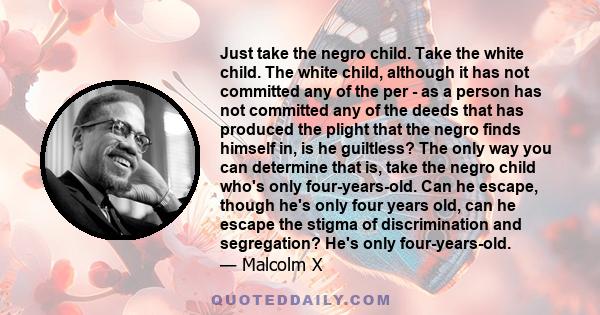 Just take the negro child. Take the white child. The white child, although it has not committed any of the per - as a person has not committed any of the deeds that has produced the plight that the negro finds himself in, is he guiltless? The only way you can determine that is, take the negro child who's only four-years-old. Can he escape, though he's only four years old, can he escape the stigma of discrimination and segregation? He's only four-years-old.
— Malcolm X

QUOTEDDAILY.COM